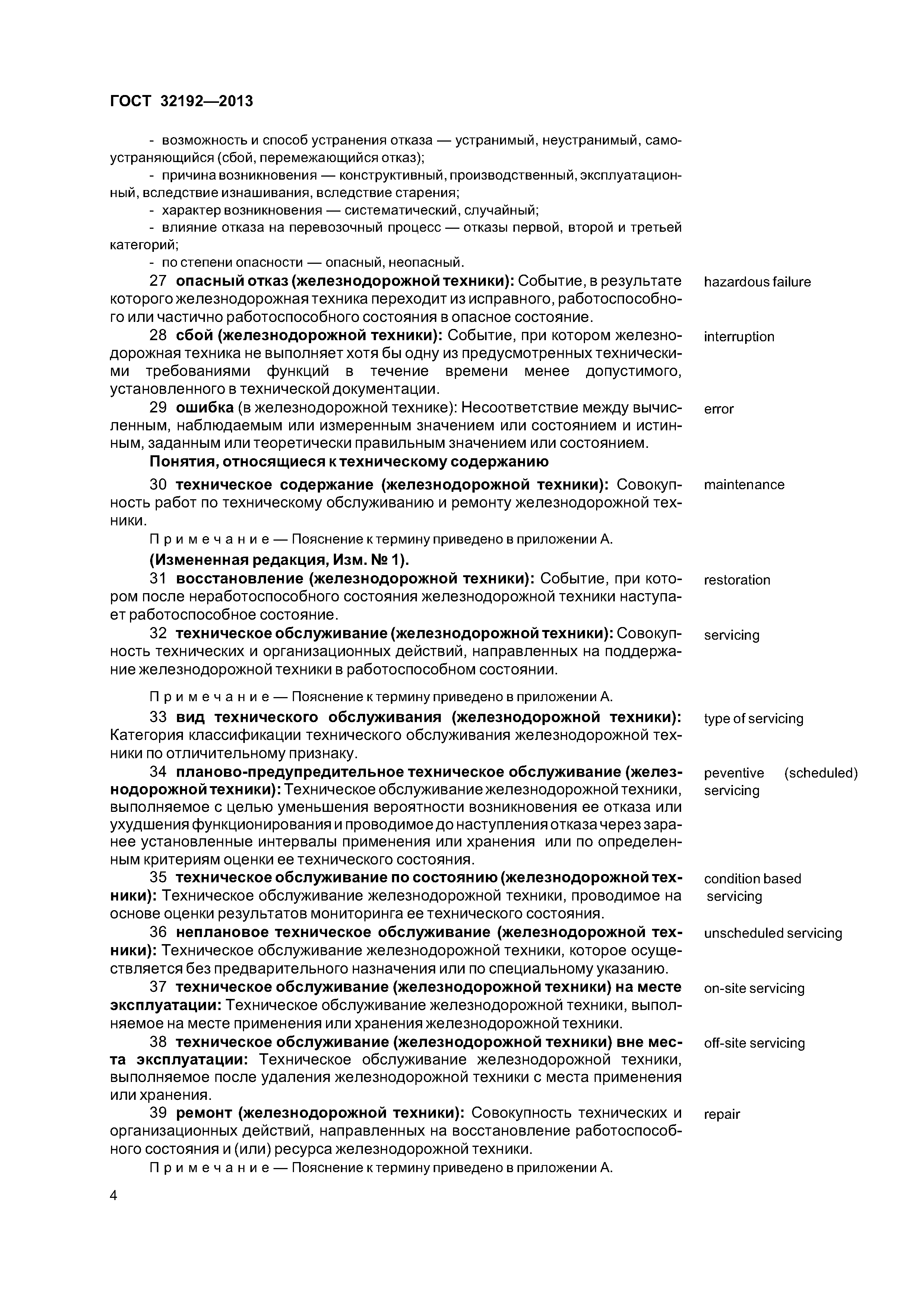 ГОСТ 32192—2013

- возможность и способ устранения отказа — устранимый, неустранимый, самоустраняющийся (сбой, перемежающийся отказ);
- причина возникновения — конструктивный, производственный, эксплуатационный, вследствие изнашивания, вследствие старения;
- характер возникновения — систематический, случайный;
- влияние отказа на перевозочный процесс — отказы первой, второй и третьей категорий;
- по степени опасности — опасный, неопасный.

27 опасный отказ (железнодорожной техники): Событие, в результате которого железнодорожная техника переходит из исправного, работоспособного или частично работоспособного состояния в опасное состояние. hazardous failure

28 сбой (железнодорожной техники): Событие, при котором железнодорожная техника не выполняет хотя бы одну из предусмотренных техническими требованиями функций в течение времени менее допустимого, установленного в технической документации. interruption

29 ошибка (в железнодорожной технике): Несоответствие между вычисленным, наблюдаемым или измеренным значением или состоянием и истинным, заданным или теоретически правильным значением или состоянием. error

Понятия, относящиеся к техническому содержанию

30 техническое содержание (железнодорожной техники): Совокупность работ по техническому обслуживанию и ремонту железнодорожной техники. maintenance

Примечание — Пояснение к термину приведено в приложении А.

(Измененная редакция, Изм. № 1).

31 восстановление (железнодорожной техники): Событие, при котором после неработоспособного состояния железнодорожной техники наступает работоспособное состояние. restoration

32 техническое обслуживание (железнодорожной техники): Совокупность технических и организационных действий, направленных на поддержание железнодорожной техники в работоспособном состоянии. servicing

Примечание — Пояснение к термину приведено в приложении А.

33 вид технического обслуживания (железнодорожной техники): Категория классификации технического обслуживания железнодорожной техники по отличительному признаку. type of servicing

34 планово-предупредительное техническое обслуживание (железнодорожной техники): Техническое обслуживание железнодорожной техники, выполняемое с целью уменьшения вероятности возникновения ее отказа или ухудшения функционирования и проводимое до наступления отказа через заранее установленные интервалы применения или хранения или по определенным критериям оценки ее технического состояния. peventive (scheduled) servicing

35 техническое обслуживание по состоянию (железнодорожной техники): Техническое обслуживание железнодорожной техники, проводимое на основе оценки результатов мониторинга ее технического состояния. condition based servicing

36 неплановое техническое обслуживание (железнодорожной техники): Техническое обслуживание железнодорожной техники, которое осуществляется без предварительного назначения или по специальному указанию. unscheduled servicing

37 техническое обслуживание (железнодорожной техники) на месте эксплуатации: Техническое обслуживание железнодорожной техники, выполняемое на месте применения или хранения железнодорожной техники. on-site servicing

38 техническое обслуживание (железнодорожной техники) вне места эксплуатации: Техническое обслуживание железнодорожной техники, выполняемое после удаления железнодорожной техники с места применения или хранения. off-site servicing

39 ремонт (железнодорожной техники): Совокупность технических и организационных действий, направленных на восстановление работоспособного состояния и (или) ресурса железнодорожной техники. repair

Примечание — Пояснение к термину приведено в приложении А.

4